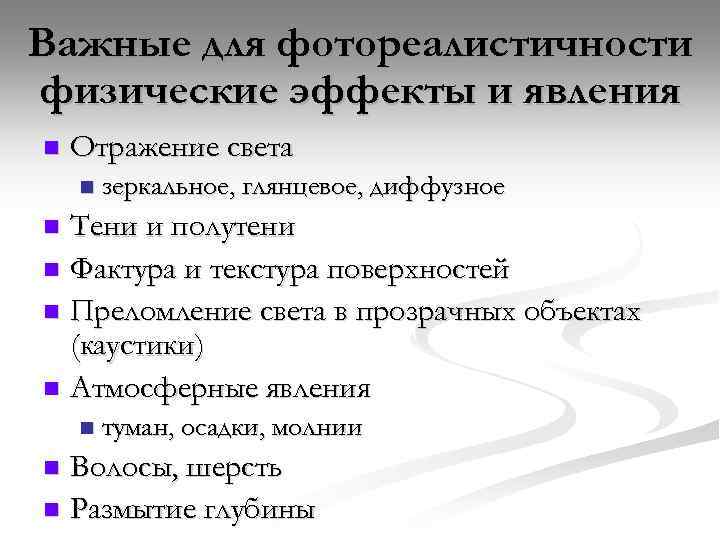 Важные для фотореалистичности физические эффекты и явления

- Отражение света
  - зеркальное, глянцевое, диффузное
- Тени и полутени
- Фактура и текстура поверхностей
- Преломление света в прозрачных объектах (каустики)
- Атмосферные явления
  - туман, осадки, молнии
- Волосы, шерсть
- Размытие глубины